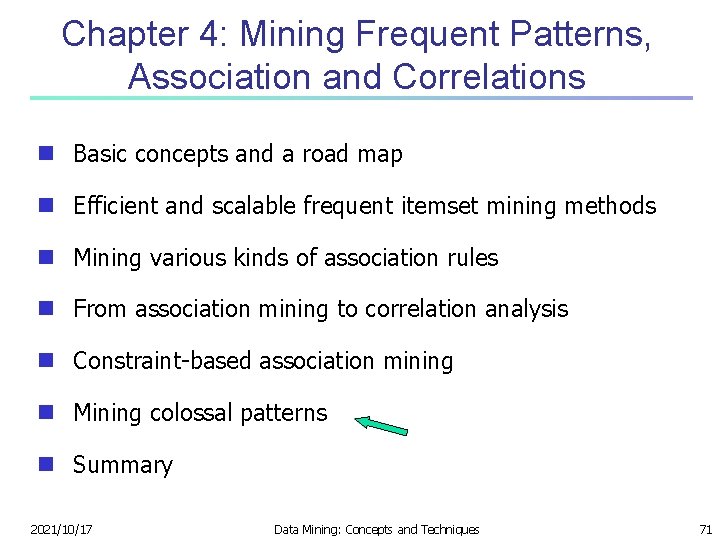 Chapter 4: Mining Frequent Patterns, Association and Correlations

• Basic concepts and a road map
• Efficient and scalable frequent itemset mining methods
• Mining various kinds of association rules
• From association mining to correlation analysis
• Constraint-based association mining
• Mining colossal patterns
• Summary

2021/10/17 Data Mining: Concepts and Techniques 71